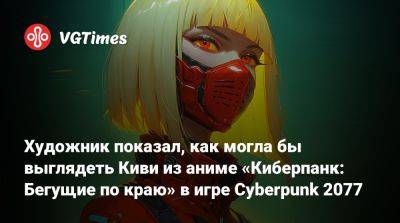 VGTimes

Художник показал, как могла бы выглядеть Киви из аниме «Киберпанк: Бегущие по краю» в игре Cyberpunk 2077